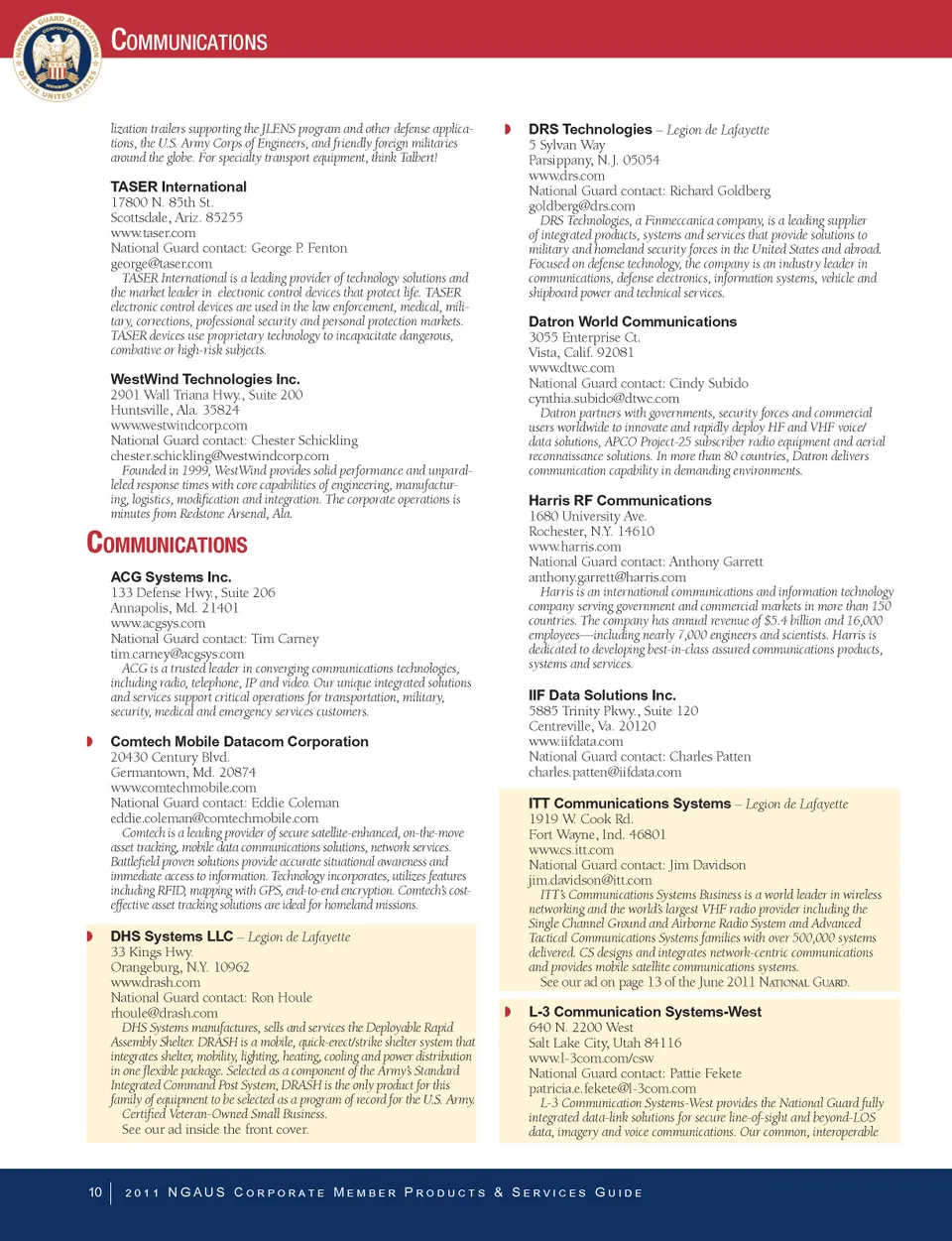 NATIONAL GUARD ASSOCIATION OF THE UNITED STATES CORPORATE MEMBER

COMMUNICATIONS

lization trailers supporting the JLENS program and other defense applications, the U.S. Army Corps of Engineers, and friendly foreign militaries around the globe. For specialty transport equipment, think Talbert!

TASER International
17800 N. 85th St.
Scottsdale, Ariz. 85255
www.taser.com
National Guard contact: George P. Fenton
george@taser.com
TASER International is a leading provider of technology solutions and the market leader in electronic control devices that protect life. TASER electronic control devices are used in the law enforcement, medical, military, corrections, professional security and personal protection markets. TASER devices use proprietary technology to incapacitate dangerous, combative or high-risk subjects.

WestWind Technologies Inc.
2901 Wall Triana Hwy., Suite 200
Huntsville, Ala. 35824
www.westwindcorp.com
National Guard contact: Chester Schickling
chester.schickling@westwindcorp.com
Founded in 1999, WestWind provides solid performance and unparalleled response times with core capabilities of engineering, manufacturing, logistics, modification and integration. The corporate operations is minutes from Redstone Arsenal, Ala.

COMMUNICATIONS

ACG Systems Inc.
133 Defense Hwy., Suite 206
Annapolis, Md. 21401
www.acgsys.com
National Guard contact: Tim Carney
tim.carney@acgsys.com
ACG is a trusted leader in converging communications technologies, including radio, telephone, IP and video. Our unique integrated solutions and services support critical operations for transportation, military, security, medical and emergency services customers.

Comtech Mobile Datacom Corporation
20430 Century Blvd.
Germantown, Md. 20874
www.comtechmobile.com
National Guard contact: Eddie Coleman
eddie.coleman@comtechmobile.com
Comtech is a leading provider of secure satellite-enhanced, on-the-move asset tracking, mobile data communications solutions, network services. Battlefield proven solutions provide accurate situational awareness and immediate access to information. Technology incorporates, utilizes features including RFID, mapping with GPS, end-to-end encryption. Comtech's cost-effective asset tracking solutions are ideal for homeland missions.

DHS Systems LLC – Legion de Lafayette
33 Kings Hwy.
Orangeburg, N.Y. 10962
www.drash.com
National Guard contact: Ron Houle
rhoule@drash.com
DHS Systems manufactures, sells and services the Deployable Rapid Assembly Shelter. DRASH is a mobile, quick-erect/strike shelter system that integrates shelter, mobility, lighting, heating, cooling and power distribution in one flexible package. Selected as a component of the Army's Standard Integrated Command Post System, DRASH is the only product for this family of equipment to be selected as a program of record for the U.S. Army. Certified Veteran-Owned Small Business.
See our ad inside the front cover.

DRS Technologies – Legion de Lafayette
5 Sylvan Way
Parsippany, N.J. 05054
www.drs.com
National Guard contact: Richard Goldberg
goldberg@drs.com
DRS Technologies, a Finmeccanica company, is a leading supplier of integrated products, systems and services that provide solutions to military and homeland security forces in the United States and abroad. Focused on defense technology, the company is an industry leader in communications, defense electronics, information systems, vehicle and shipboard power and technical services.

Datron World Communications
3055 Enterprise Ct.
Vista, Calif. 92081
www.dtwc.com
National Guard contact: Cindy Subido
cynthia.subido@dtwc.com
Datron partners with governments, security forces and commercial users worldwide to innovate and rapidly deploy HF and VHF voice/data solutions, APCO Project-25 subscriber radio equipment and aerial reconnaissance solutions. In more than 80 countries, Datron delivers communication capability in demanding environments.

Harris RF Communications
1680 University Ave.
Rochester, N.Y. 14610
www.harris.com
National Guard contact: Anthony Garrett
anthony.garrett@harris.com
Harris is an international communications and information technology company serving government and commercial markets in more than 150 countries. The company has annual revenue of $5.4 billion and 16,000 employees—including nearly 7,000 engineers and scientists. Harris is dedicated to developing best-in-class assured communications products, systems and services.

IIF Data Solutions Inc.
5885 Trinity Pkwy., Suite 120
Centreville, Va. 20120
www.iifdata.com
National Guard contact: Charles Patten
charles.patten@iifdata.com

ITT Communications Systems – Legion de Lafayette
1919 W. Cook Rd.
Fort Wayne, Ind. 46801
www.cs.itt.com
National Guard contact: Jim Davidson
jim.davidson@itt.com
ITT's Communications Systems Business is a world leader in wireless networking and the world's largest VHF radio provider including the Single Channel Ground and Airborne Radio System and Advanced Tactical Communications Systems families with over 500,000 systems delivered. CS designs and integrates network-centric communications and provides mobile satellite communications systems.
See our ad on page 13 of the June 2011 NATIONAL GUARD.

L-3 Communication Systems-West
640 N. 2200 West
Salt Lake City, Utah 84116
www.l-3com.com/csw
National Guard contact: Pattie Fekete
patricia.e.fekete@l-3com.com
L-3 Communication Systems-West provides the National Guard fully integrated data-link solutions for secure line-of-sight and beyond-LOS data, imagery and voice communications. Our common, interoperable

10 | 2011 NGAUS CORPORATE MEMBER PRODUCTS & SERVICES GUIDE